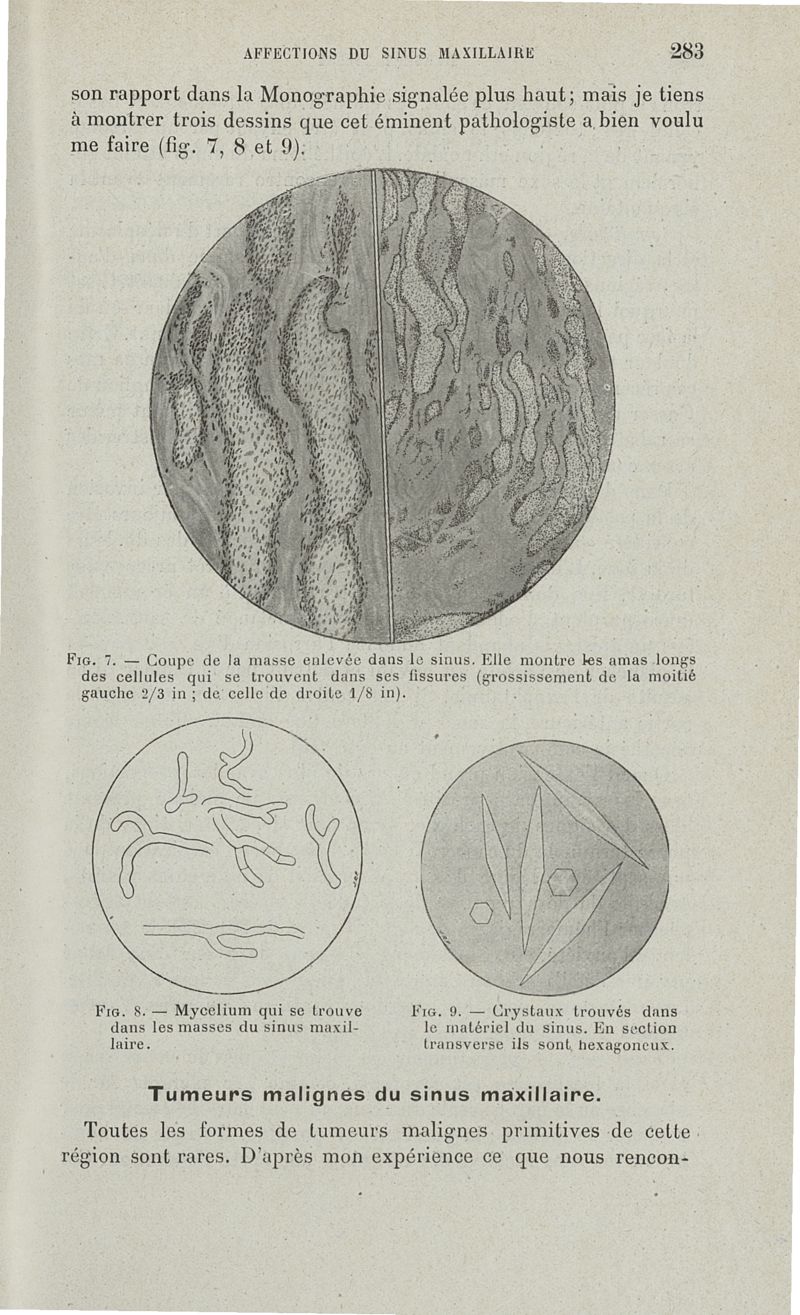 AFFECTIONS DU SINUS MAXILLAIRE 283

son rapport dans la Monographie signalée plus haut; mais je tiens à montrer trois dessins que cet éminent pathologiste a bien voulu me faire (fig. 7, 8 et 9).

Fig. 7. — Coupe de la masse enlevée dans le sinus. Elle montre les amas longs des cellules qui se trouvent dans ses fissures (grossissement de la moitié gauche 2/3 in ; de celle de droite 1/8 in).

Fig. 8. — Mycelium qui se trouve dans les masses du sinus maxillaire.

Fig. 9. — Crystaux trouvés dans le matériel du sinus. En section transverse ils sont hexagoneux.

Tumeurs malignes du sinus maxillaire.

Toutes les formes de tumeurs malignes primitives de cette région sont rares. D'après mon expérience ce que nous rencon-